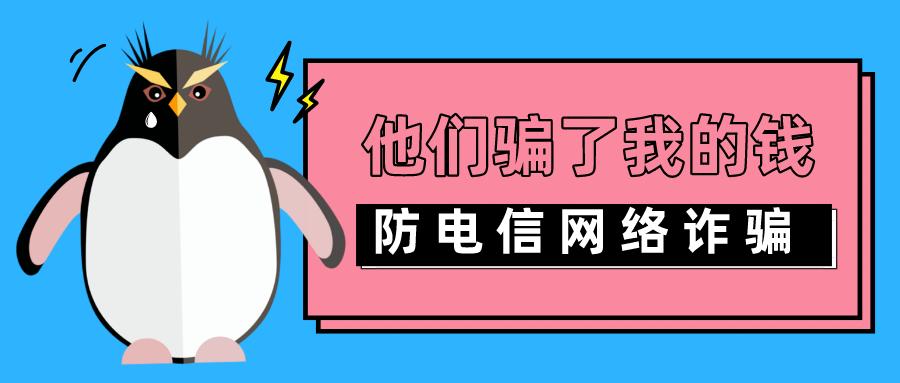 他们骗了我的钱

防电信网络诈骗